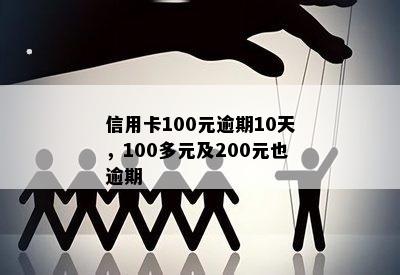 信用卡100元逾期10天，100多元及200元也逾期